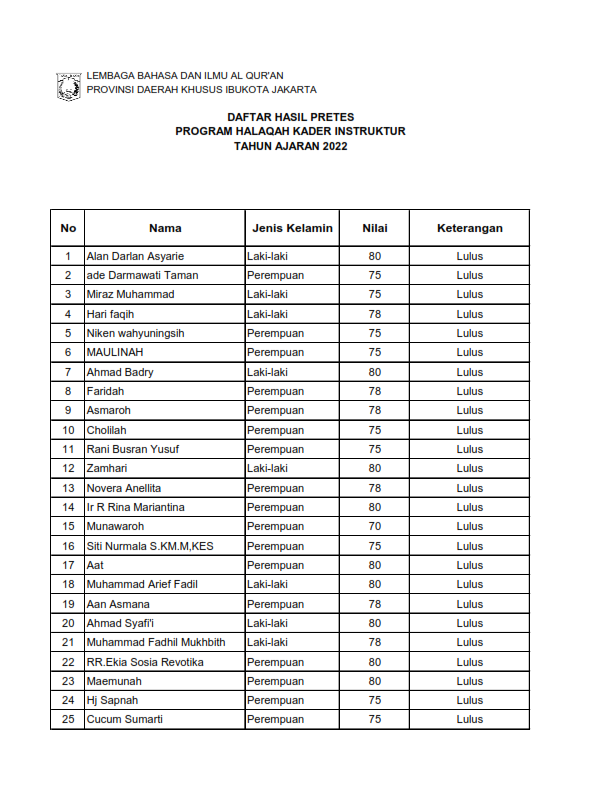 LEMBAGA BAHASA DAN ILMU AL QUR'AN
PROVINSI DAERAH KHUSUS IBUKOTA JAKARTA

DAFTAR HASIL PRETES
PROGRAM HALAQAH KADER INSTRUKTUR
TAHUN AJARAN 2022

| No | Nama | Jenis Kelamin | Nilai | Keterangan |
|---|---|---|---|---|
| 1 | Alan Darlan Asyarie | Laki-laki | 80 | Lulus |
| 2 | ade Darmawati Taman | Perempuan | 75 | Lulus |
| 3 | Miraz Muhammad | Laki-laki | 75 | Lulus |
| 4 | Hari faqih | Laki-laki | 78 | Lulus |
| 5 | Niken wahyuningsih | Perempuan | 75 | Lulus |
| 6 | MAULINAH | Perempuan | 75 | Lulus |
| 7 | Ahmad Badry | Laki-laki | 80 | Lulus |
| 8 | Faridah | Perempuan | 78 | Lulus |
| 9 | Asmaroh | Perempuan | 78 | Lulus |
| 10 | Cholilah | Perempuan | 75 | Lulus |
| 11 | Rani Busran Yusuf | Perempuan | 75 | Lulus |
| 12 | Zamhari | Laki-laki | 80 | Lulus |
| 13 | Novera Anellita | Perempuan | 78 | Lulus |
| 14 | Ir R Rina Mariantina | Perempuan | 80 | Lulus |
| 15 | Munawaroh | Perempuan | 70 | Lulus |
| 16 | Siti Nurmala S.KM.M,KES | Perempuan | 75 | Lulus |
| 17 | Aat | Perempuan | 80 | Lulus |
| 18 | Muhammad Arief Fadil | Laki-laki | 80 | Lulus |
| 19 | Aan Asmana | Perempuan | 78 | Lulus |
| 20 | Ahmad Syafi'i | Laki-laki | 80 | Lulus |
| 21 | Muhammad Fadhil Mukhbith | Laki-laki | 78 | Lulus |
| 22 | RR.Ekia Sosia Revotika | Perempuan | 80 | Lulus |
| 23 | Maemunah | Perempuan | 80 | Lulus |
| 24 | Hj Sapnah | Perempuan | 75 | Lulus |
| 25 | Cucum Sumarti | Perempuan | 75 | Lulus |